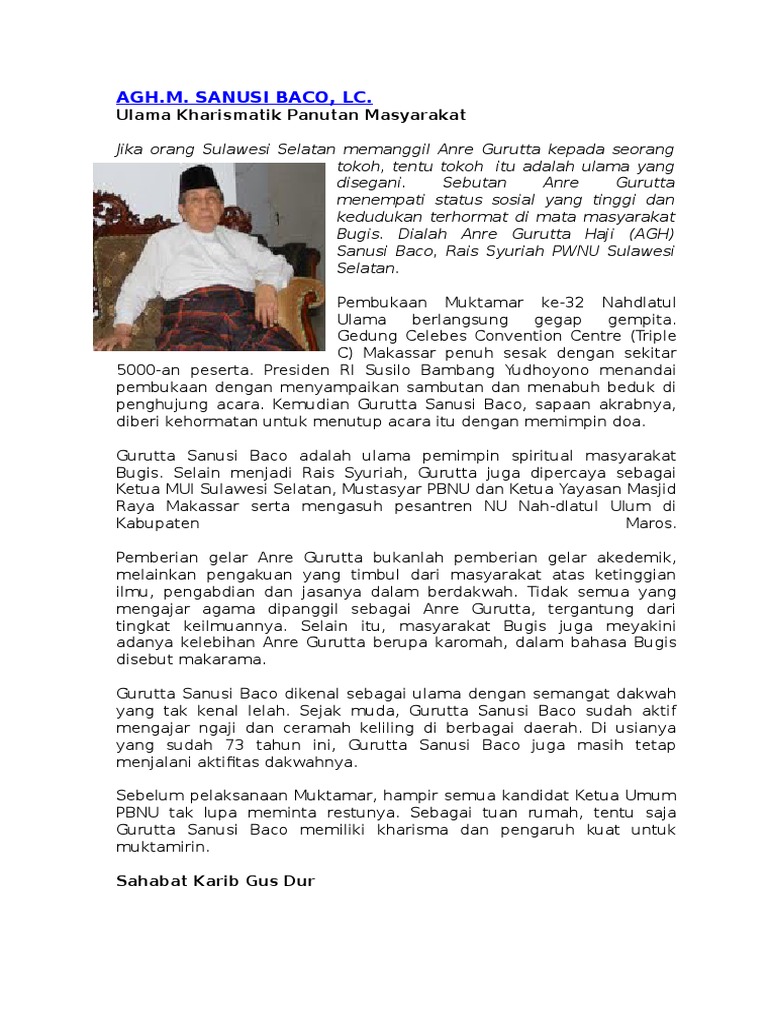 AGH.M. SANUSI BACO, LC.
Ulama Kharismatik Panutan Masyarakat

Jika orang Sulawesi Selatan memanggil Anre Gurutta kepada seorang tokoh, tentu tokoh itu adalah ulama yang disegani. Sebutan Anre Gurutta menempati status sosial yang tinggi dan kedudukan terhormat di mata masyarakat Bugis. Dialah Anre Gurutta Haji (AGH) Sanusi Baco, Rais Syuriah PWNU Sulawesi Selatan.

Pembukaan Muktamar ke-32 Nahdlatul Ulama berlangsung gegap gempita. Gedung Celebes Convention Centre (Triple C) Makassar penuh sesak dengan sekitar 5000-an peserta. Presiden RI Susilo Bambang Yudhoyono menandai pembukaan dengan menyampaikan sambutan dan menabuh beduk di penghujung acara. Kemudian Gurutta Sanusi Baco, sapaan akrabnya, diberi kehormatan untuk menutup acara itu dengan memimpin doa.

Gurutta Sanusi Baco adalah ulama pemimpin spiritual masyarakat Bugis. Selain menjadi Rais Syuriah, Gurutta juga dipercaya sebagai Ketua MUI Sulawesi Selatan, Mustasyar PBNU dan Ketua Yayasan Masjid Raya Makassar serta mengasuh pesantren NU Nah-dlatul Ulum di Kabupaten Maros.

Pemberian gelar Anre Gurutta bukanlah pemberian gelar akedemik, melainkan pengakuan yang timbul dari masyarakat atas ketinggian ilmu, pengabdian dan jasanya dalam berdakwah. Tidak semua yang mengajar agama dipanggil sebagai Anre Gurutta, tergantung dari tingkat keilmuannya. Selain itu, masyarakat Bugis juga meyakini adanya kelebihan Anre Gurutta berupa karomah, dalam bahasa Bugis disebut makarama.

Gurutta Sanusi Baco dikenal sebagai ulama dengan semangat dakwah yang tak kenal lelah. Sejak muda, Gurutta Sanusi Baco sudah aktif mengajar ngaji dan ceramah keliling di berbagai daerah. Di usianya yang sudah 73 tahun ini, Gurutta Sanusi Baco juga masih tetap menjalani aktifitas dakwahnya.

Sebelum pelaksanaan Muktamar, hampir semua kandidat Ketua Umum PBNU tak lupa meminta restunya. Sebagai tuan rumah, tentu saja Gurutta Sanusi Baco memiliki kharisma dan pengaruh kuat untuk muktamirin.

Sahabat Karib Gus Dur